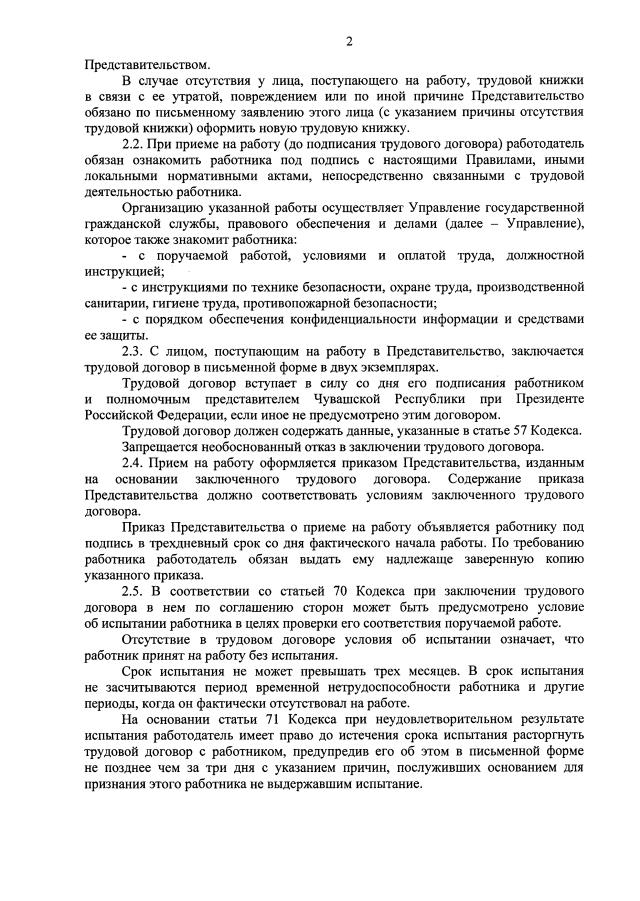 2

Представительством.

В случае отсутствия у лица, поступающего на работу, трудовой книжки в связи с ее утратой, повреждением или по иной причине Представительство обязано по письменному заявлению этого лица (с указанием причины отсутствия трудовой книжки) оформить новую трудовую книжку.

2.2. При приеме на работу (до подписания трудового договора) работодатель обязан ознакомить работника под подпись с настоящими Правилами, иными локальными нормативными актами, непосредственно связанными с трудовой деятельностью работника.

Организацию указанной работы осуществляет Управление государственной гражданской службы, правового обеспечения и делами (далее – Управление), которое также знакомит работника:

- с поручаемой работой, условиями и оплатой труда, должностной инструкцией;

- с инструкциями по технике безопасности, охране труда, производственной санитарии, гигиене труда, противопожарной безопасности;

- с порядком обеспечения конфиденциальности информации и средствами ее защиты.

2.3. С лицом, поступающим на работу в Представительство, заключается трудовой договор в письменной форме в двух экземплярах.

Трудовой договор вступает в силу со дня его подписания работником и полномочным представителем Чувашской Республики при Президенте Российской Федерации, если иное не предусмотрено этим договором.

Трудовой договор должен содержать данные, указанные в статье 57 Кодекса.

Запрещается необоснованный отказ в заключении трудового договора.

2.4. Прием на работу оформляется приказом Представительства, изданным на основании заключенного трудового договора. Содержание приказа Представительства должно соответствовать условиям заключенного трудового договора.

Приказ Представительства о приеме на работу объявляется работнику под подпись в трехдневный срок со дня фактического начала работы. По требованию работника работодатель обязан выдать ему надлежаще заверенную копию указанного приказа.

2.5. В соответствии со статьей 70 Кодекса при заключении трудового договора в нем по соглашению сторон может быть предусмотрено условие об испытании работника в целях проверки его соответствия поручаемой работе.

Отсутствие в трудовом договоре условия об испытании означает, что работник принят на работу без испытания.

Срок испытания не может превышать трех месяцев. В срок испытания не засчитываются период временной нетрудоспособности работника и другие периоды, когда он фактически отсутствовал на работе.

На основании статьи 71 Кодекса при неудовлетворительном результате испытания работодатель имеет право до истечения срока испытания расторгнуть трудовой договор с работником, предупредив его об этом в письменной форме не позднее чем за три дня с указанием причин, послуживших основанием для признания этого работника не выдержавшим испытание.